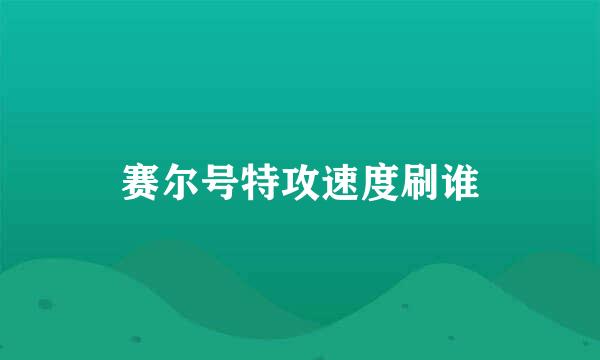 赛尔号特攻速度刷谁